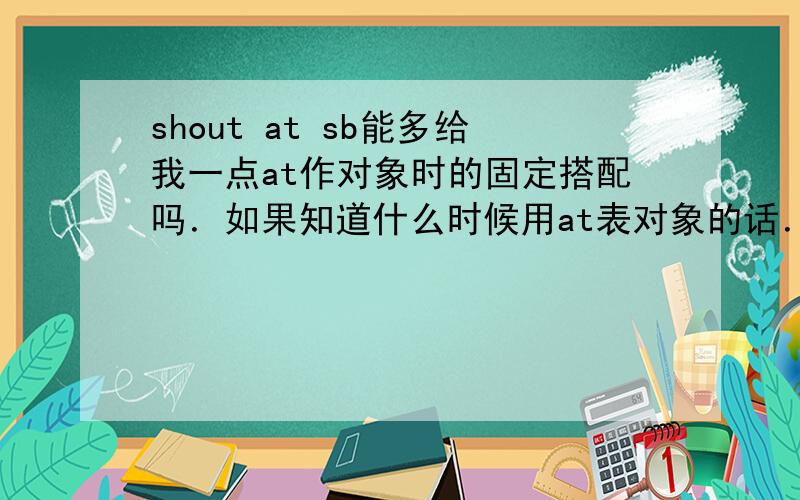 shout at sb能多给我一点at作对象时的固定搭配吗．如果知道什么时候用at表对象的话．